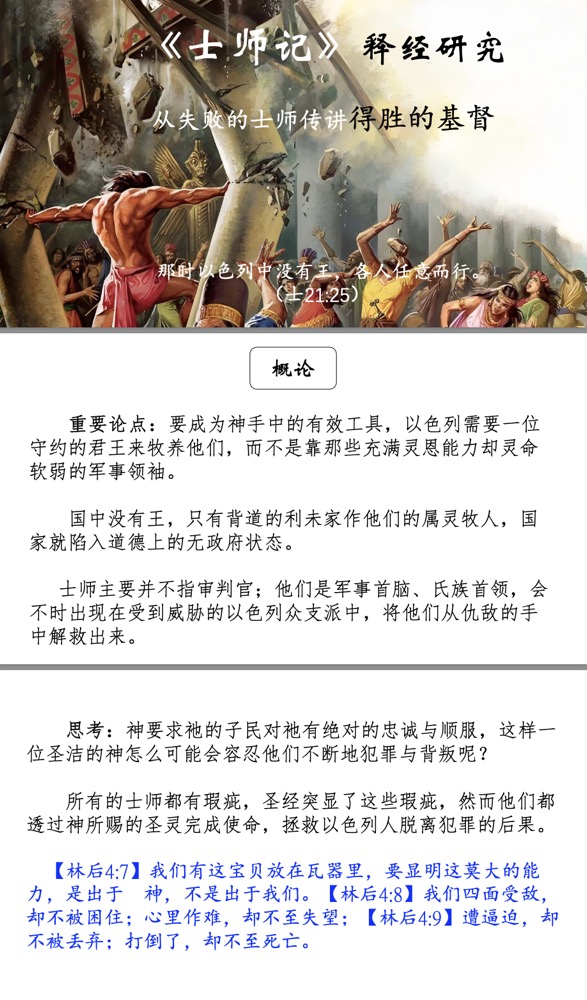 《士师记》释经研究

从失败的士师传讲得胜的基督

那时以色列中没有王，各人任意而行。
（士21:25）

概论

重要论点：要成为神手中的有效工具，以色列需要一位守约的君王来牧养他们，而不是靠那些充满灵恩能力却灵命软弱的军事领袖。

国中没有王，只有背道的利未家作他们的属灵牧人，国家就陷入道德上的无政府状态。

士师主要并不指审判官；他们是军事首脑、氏族首领，会不时出现在受到威胁的以色列众支派中，将他们从仇敌的手中解救出来。

思考：神要求祂的子民对祂有绝对的忠诚与顺服，这样一位圣洁的神怎么可能会容忍他们不断地犯罪与背叛呢？

所有的士师都有瑕疵，圣经突显了这些瑕疵，然而他们都透过神所赐的圣灵完成使命，拯救以色列人脱离犯罪的后果。

【林后4:7】我们有这宝贝放在瓦器里，要显明这莫大的能力，是出于　神，不是出于我们。【林后4:8】我们四面受敌，却不被困住；心里作难，却不至失望；【林后4:9】遭逼迫，却不被丢弃；打倒了，却不至死亡。